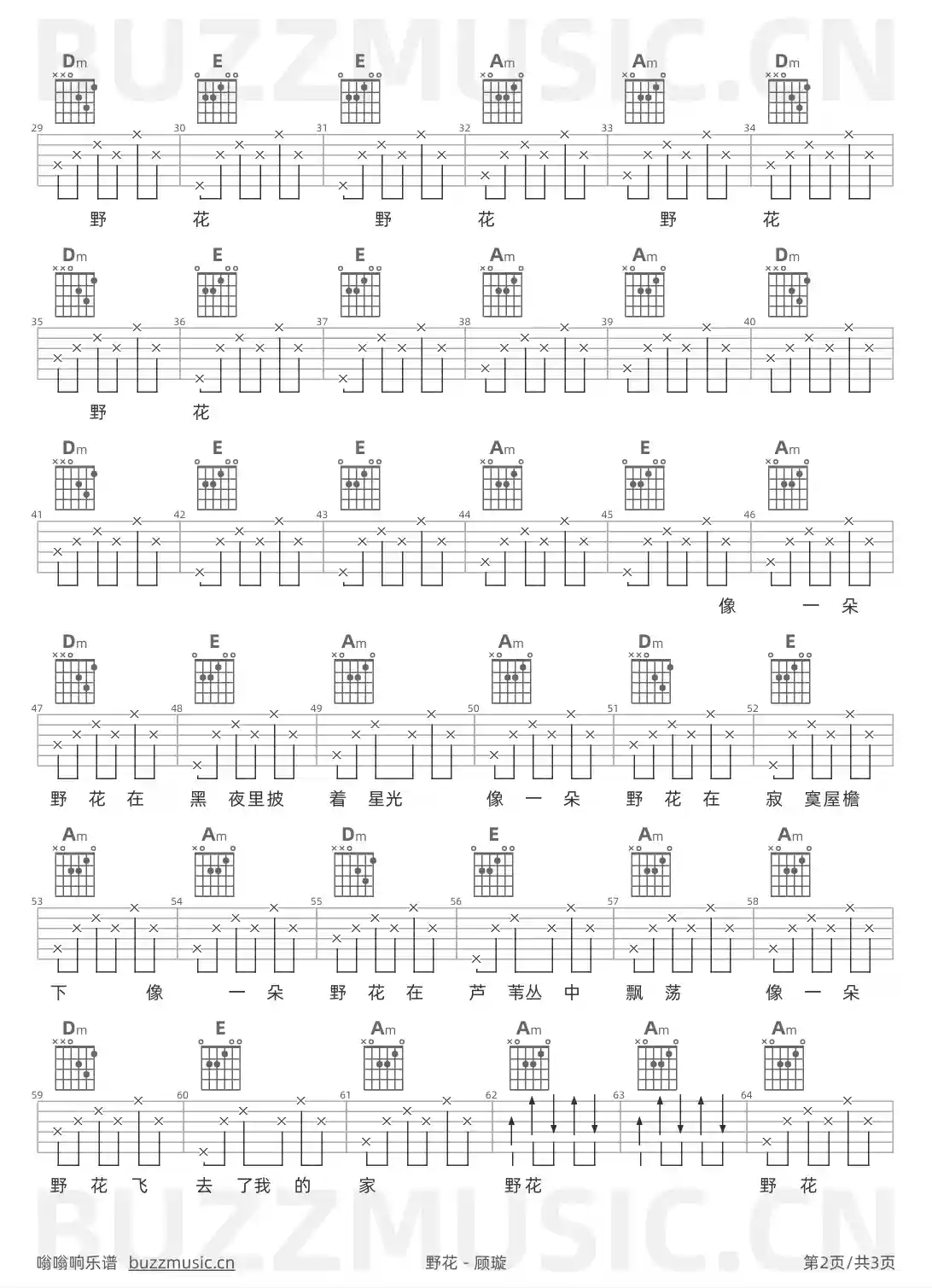 BUZZMUSIC.CN

Dm E E Am Am Dm

29 30 31 32 33 34

野 花 野 花 野 花

Dm E E Am Am Dm

35 36 37 38 39 40

野 花

Dm E E Am E Am

41 42 43 44 45 46

像 一 朵

Dm E Am Am Dm E

47 48 49 50 51 52

野 花 在 黑 夜里披 着 星光 像 一 朵 野 花 在 寂 寞屋檐

Am Am Dm E Am Am

53 54 55 56 57 58

下 像 一 朵 野 花 在 芦 苇丛 中 飘 荡 像 一 朵

Dm E Am Am Am Am

59 60 61 62 63 64

野 花 飞 去 了我 的 家 野花 野 花

BUZZMUSIC.CN

嗡嗡响乐谱 buzzmusic.cn 野花 - 顾璇 第2页/共3页